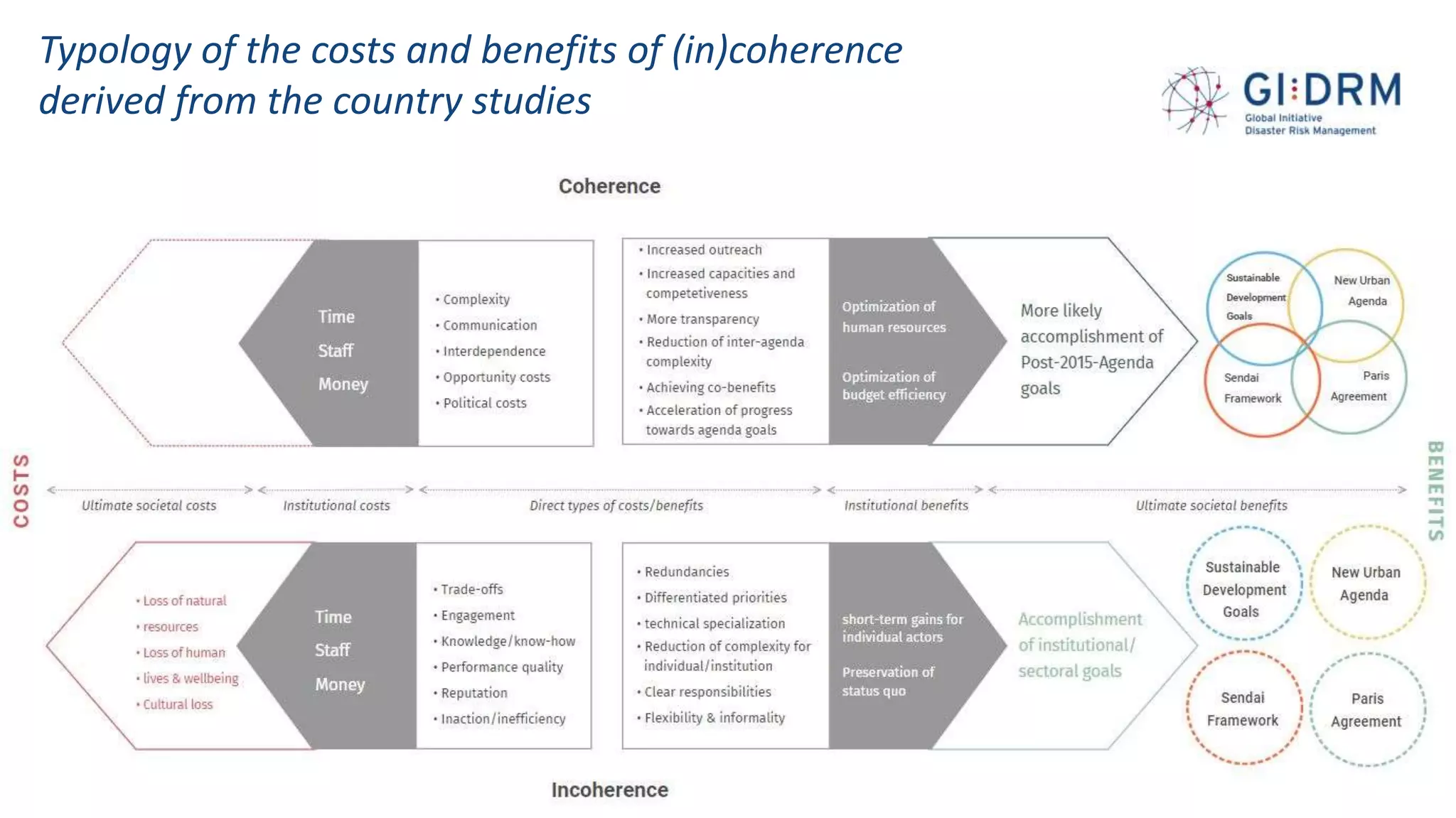 Typology of the costs and benefits of (in)coherence derived from the country studies

GI:DRM
Global Initiative
Disaster Risk Management

Coherence

Time
Staff
Money

• Complexity
• Communication
• Interdependence
• Opportunity costs
• Political costs

• Increased outreach
• Increased capacities and competetiveness
• More transparency
• Reduction of inter-agenda complexity
• Achieving co-benefits
• Acceleration of progress towards agenda goals

Optimization of human resources

Optimization of budget efficiency

More likely accomplishment of Post-2015-Agenda goals

Sustainable Development Goals
New Urban Agenda
Sendai Framework
Paris Agreement

COSTS

BENEFITS

Ultimate societal costs
Institutional costs
Direct types of costs/benefits
Institutional benefits
Ultimate societal benefits

• Loss of natural
• resources
• Loss of human
• lives & wellbeing
• Cultural loss

Time
Staff
Money

• Trade-offs
• Engagement
• Knowledge/know-how
• Performance quality
• Reputation
• Inaction/inefficiency

• Redundancies
• Differentiated priorities
• technical specialization
• Reduction of complexity for individual/institution
• Clear responsibilities
• Flexibility & informality

short-term gains for individual actors

Preservation of status quo

Accomplishment of institutional/ sectoral goals

Sustainable Development Goals
New Urban Agenda
Sendai Framework
Paris Agreement

Incoherence